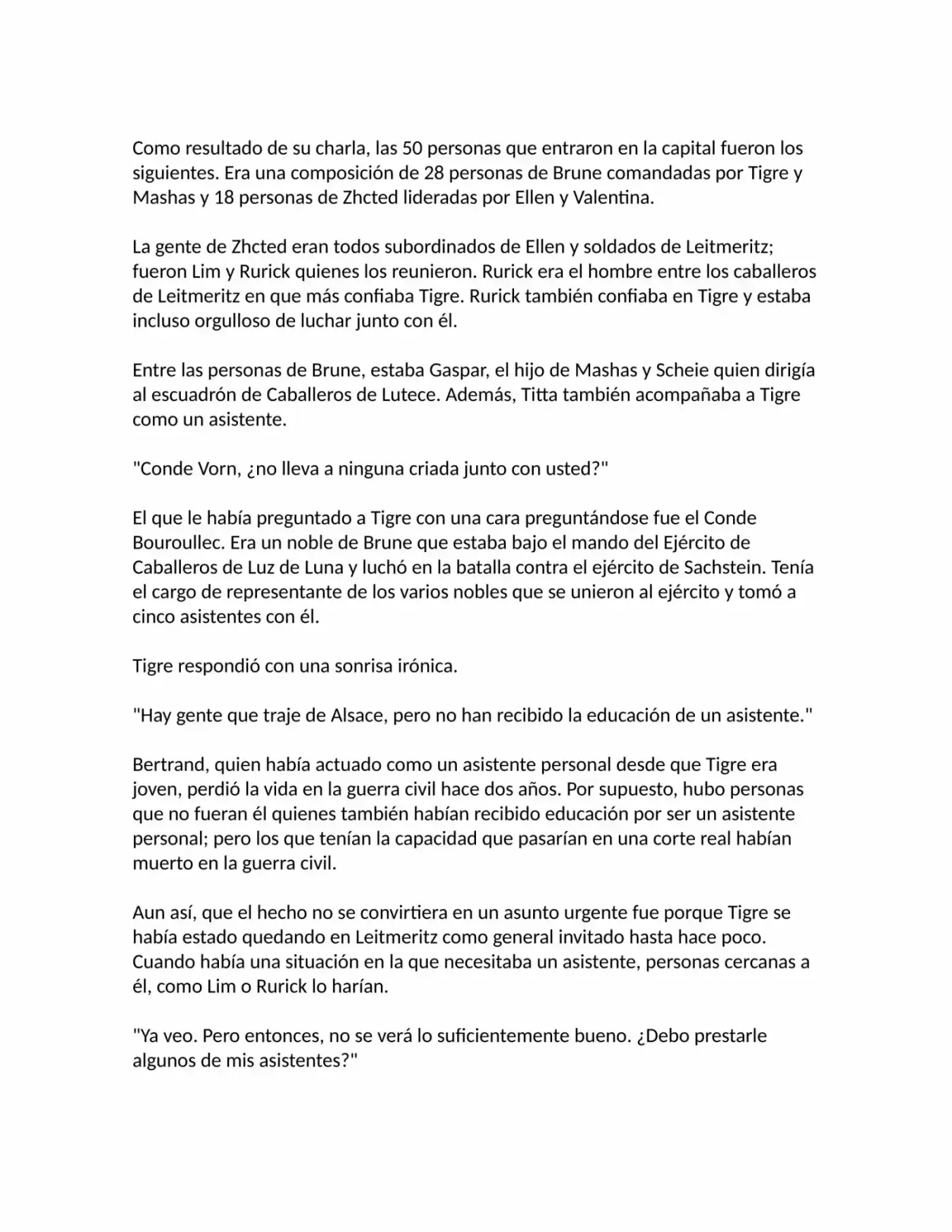 Como resultado de su charla, las 50 personas que entraron en la capital fueron los siguientes. Era una composición de 28 personas de Brune comandadas por Tigre y Mashas y 18 personas de Zhcted lideradas por Ellen y Valentina.

La gente de Zhcted eran todos subordinados de Ellen y soldados de Leitmeritz; fueron Lim y Rurick quienes los reunieron. Rurick era el hombre entre los caballeros de Leitmeritz en que más confiaba Tigre. Rurick también confiaba en Tigre y estaba incluso orgulloso de luchar junto con él.

Entre las personas de Brune, estaba Gaspar, el hijo de Mashas y Scheie quien dirigía al escuadrón de Caballeros de Lutece. Además, Titta también acompañaba a Tigre como un asistente.

"Conde Vorn, ¿no lleva a ninguna criada junto con usted?"

El que le había preguntado a Tigre con una cara preguntándose fue el Conde Bouroullec. Era un noble de Brune que estaba bajo el mando del Ejército de Caballeros de Luz de Luna y luchó en la batalla contra el ejército de Sachstein. Tenía el cargo de representante de los varios nobles que se unieron al ejército y tomó a cinco asistentes con él.

Tigre respondió con una sonrisa irónica.

"Hay gente que traje de Alsace, pero no han recibido la educación de un asistente."

Bertrand, quien había actuado como un asistente personal desde que Tigre era joven, perdió la vida en la guerra civil hace dos años. Por supuesto, hubo personas que no fueran él quienes también habían recibido educación por ser un asistente personal; pero los que tenían la capacidad que pasarían en una corte real habían muerto en la guerra civil.

Aun así, que el hecho no se convirtiera en un asunto urgente fue porque Tigre se había estado quedando en Leitmeritz como general invitado hasta hace poco. Cuando había una situación en la que necesitaba un asistente, personas cercanas a él, como Lim o Rurick lo harían.

"Ya veo. Pero entonces, no se verá lo suficientemente bueno. ¿Debo prestarle algunos de mis asistentes?"